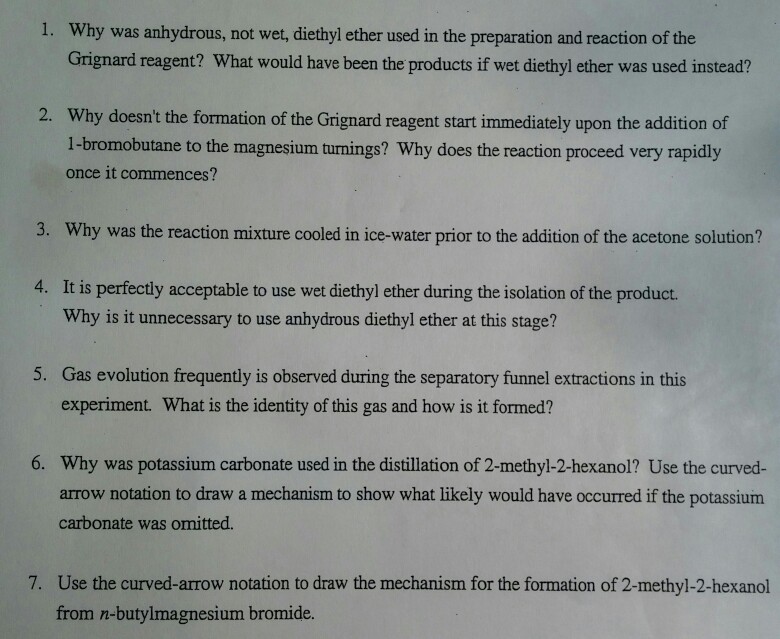 1. Why was anhydrous, not wet, diethyl ether used in the preparation and reaction of the Grignard reagent? What would have been the products if wet diethyl ether was used instead?

2. Why doesn't the formation of the Grignard reagent start immediately upon the addition of 1-bromobutane to the magnesium turnings? Why does the reaction proceed very rapidly once it commences?

3. Why was the reaction mixture cooled in ice-water prior to the addition of the acetone solution?

4. It is perfectly acceptable to use wet diethyl ether during the isolation of the product. Why is it unnecessary to use anhydrous diethyl ether at this stage?

5. Gas evolution frequently is observed during the separatory funnel extractions in this experiment. What is the identity of this gas and how is it formed?

6. Why was potassium carbonate used in the distillation of 2-methyl-2-hexanol? Use the curved-arrow notation to draw a mechanism to show what likely would have occurred if the potassium carbonate was omitted.

7. Use the curved-arrow notation to draw the mechanism for the formation of 2-methyl-2-hexanol from n-butylmagnesium bromide.